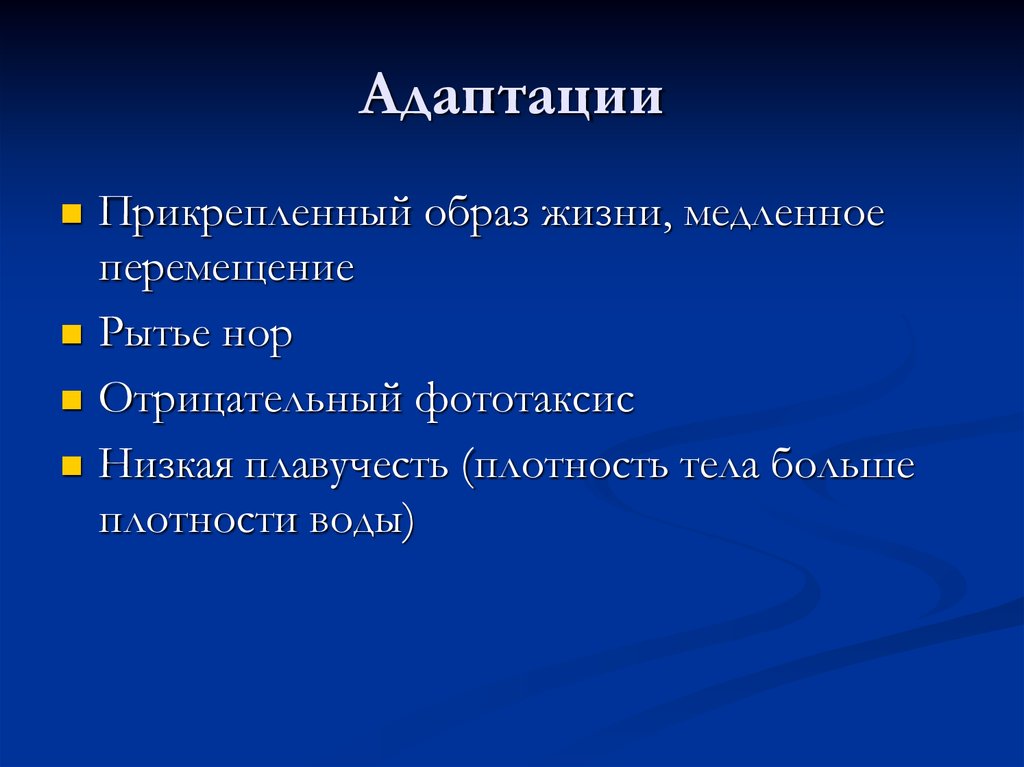 Адаптации

- Прикрепленный образ жизни, медленное перемещение
- Рытье нор
- Отрицательный фототаксис
- Низкая плавучесть (плотность тела больше плотности воды)